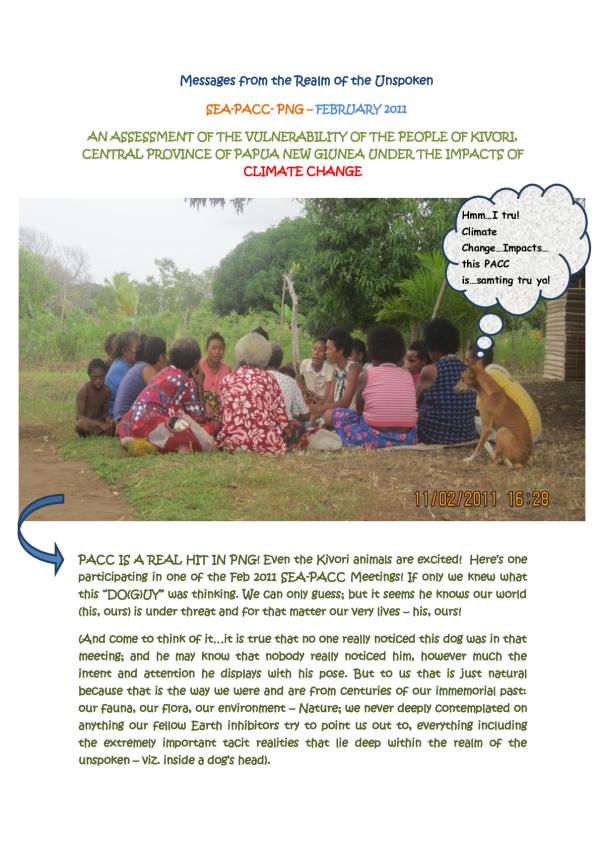 Messages from the Realm of the Unspoken

SEA-PACC- PNG – FEBRUARY 2011

AN ASSESSMENT OF THE VULNERABILITY OF THE PEOPLE OF KIVORI, CENTRAL PROVINCE OF PAPUA NEW GIUNEA UNDER THE IMPACTS OF CLIMATE CHANGE

Hmm…I tru! Climate Change…Impacts… this PACC is…samting tru ya!

11/02/2011 16:28

PACC IS A REAL HIT IN PNG! Even the Kivori animals are excited! Here's one participating in one of the Feb 2011 SEA-PACC Meetings! If only we knew what this "DO(G)UY" was thinking. We can only guess; but it seems he knows our world (his, ours) is under threat and for that matter our very lives – his, ours!

(And come to think of it…it is true that no one really noticed this dog was in that meeting; and he may know that nobody really noticed him, however much the intent and attention he displays with his pose. But to us that is just natural because that is the way we were and are from centuries of our immemorial past: our fauna, our flora, our environment – Nature; we never deeply contemplated on anything our fellow Earth inhibitors try to point us out to, everything including the extremely important tacit realities that lie deep within the realm of the unspoken – viz. inside a dog's head).